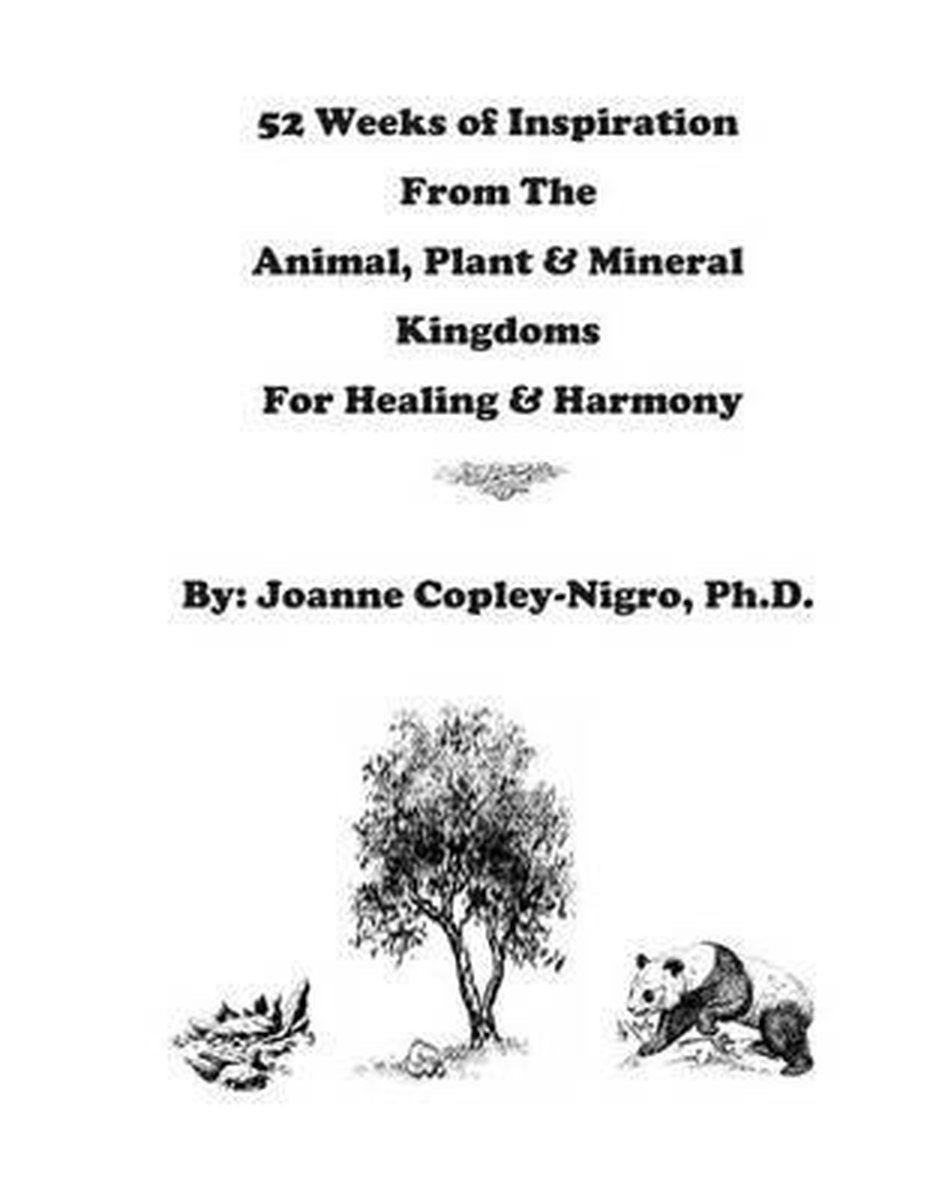 52 Weeks of Inspiration
From The
Animal, Plant & Mineral
Kingdoms
For Healing & Harmony

By: Joanne Copley-Nigro, Ph.D.